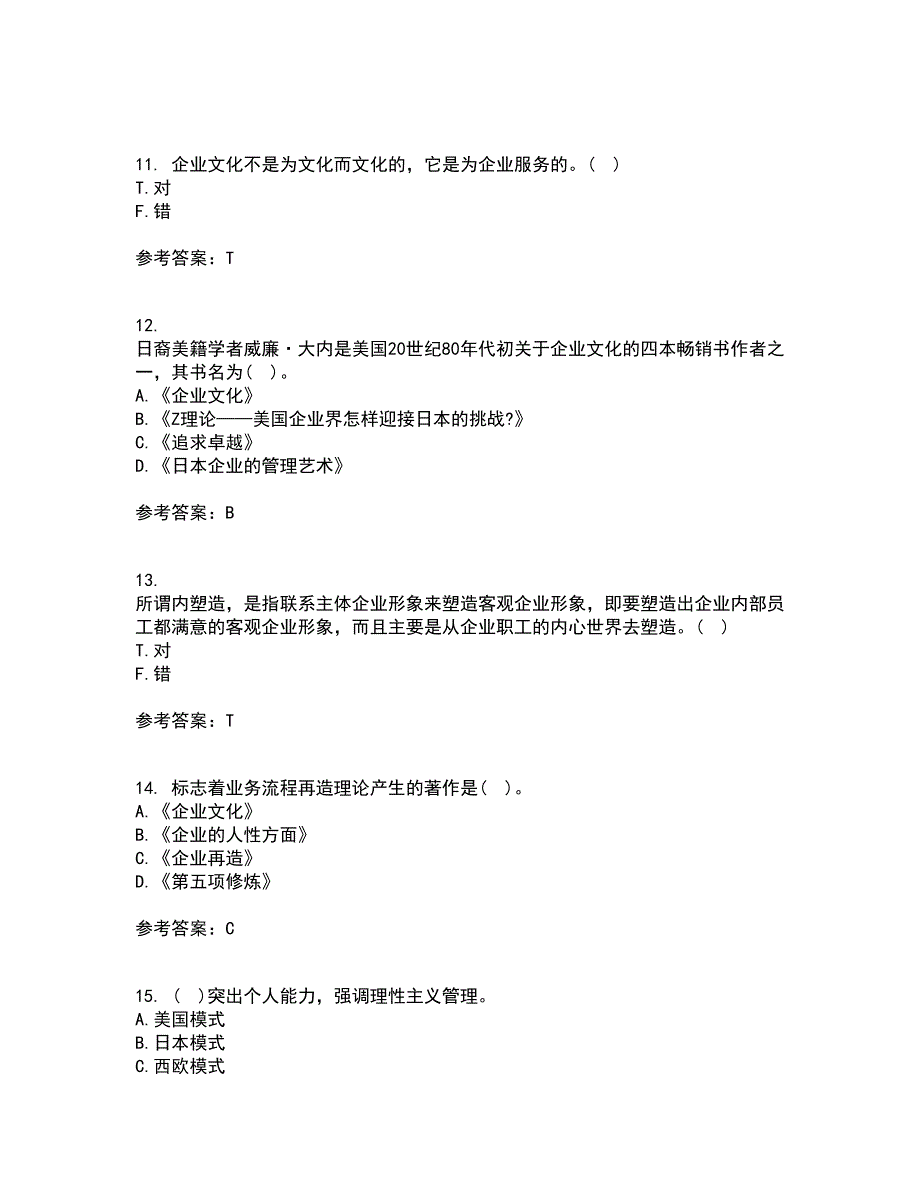 11. 企业文化不是为文化而文化的，它是为企业服务的。（ ）
T.对
F.错

参考答案：T

12.
日裔美籍学者威廉·大内是美国20世纪80年代初关于企业文化的四本畅销书作者之一，其书名为（ ）。
A.《企业文化》
B.《Z理论——美国企业界怎样迎接日本的挑战?》
C.《追求卓越》
D.《日本企业的管理艺术》

参考答案：B

13.
所谓内塑造，是指联系主体企业形象来塑造客观企业形象，即要塑造出企业内部员工都满意的客观企业形象，而且主要是从企业职工的内心世界去塑造。（ ）
T.对
F.错

参考答案：T

14. 标志着业务流程再造理论产生的著作是（ ）。
A.《企业文化》
B.《企业的人性方面》
C.《企业再造》
D.《第五项修炼》

参考答案：C

15. （ ）突出个人能力，强调理性主义管理。
A.美国模式
B.日本模式
C.西欧模式